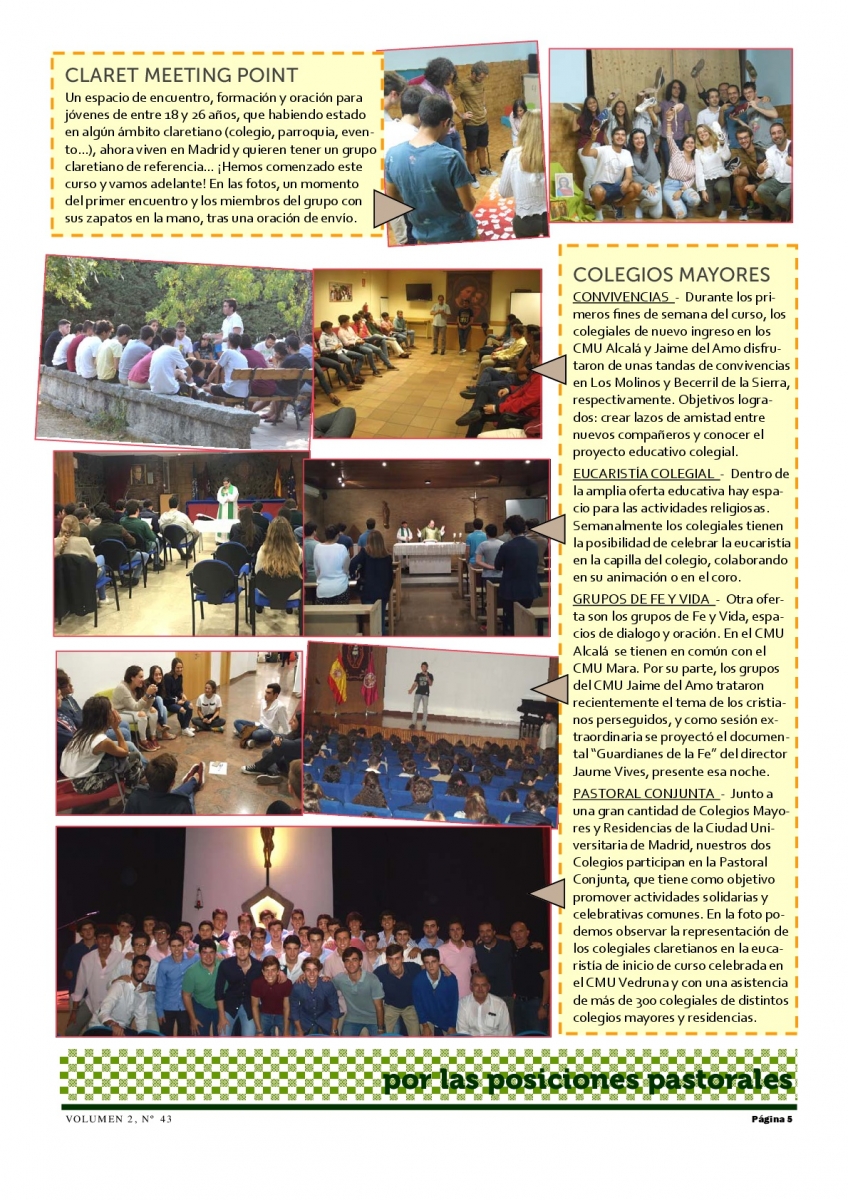 CLARET MEETING POINT
Un espacio de encuentro, formación y oración para jóvenes de entre 18 y 26 años, que habiendo estado en algún ámbito claretiano (colegio, parroquia, evento...), ahora viven en Madrid y quieren tener un grupo claretiano de referencia... ¡Hemos comenzado este curso y vamos adelante! En las fotos, un momento del primer encuentro y los miembros del grupo con sus zapatos en la mano, tras una oración de envío.

COLEGIOS MAYORES
CONVIVENCIAS - Durante los primeros fines de semana del curso, los colegiales de nuevo ingreso en los CMU Alcalá y Jaime del Amo disfrutaron de unas tandas de convivencias en Los Molinos y Becerril de la Sierra, respectivamente. Objetivos logrados: crear lazos de amistad entre nuevos compañeros y conocer el proyecto educativo colegial.
EUCARISTÍA COLEGIAL - Dentro de la amplia oferta educativa hay espacio para las actividades religiosas. Semanalmente los colegiales tienen la posibilidad de celebrar la eucaristía en la capilla del colegio, colaborando en su animación o en el coro.
GRUPOS DE FE Y VIDA - Otra oferta son los grupos de Fe y Vida, espacios de dialogo y oración. En el CMU Alcalá se tienen en común con el CMU Mara. Por su parte, los grupos del CMU Jaime del Amo trataron recientemente el tema de los cristianos perseguidos, y como sesión extraordinaria se proyectó el documental "Guardianes de la Fe" del director Jaume Vives, presente esa noche.
PASTORAL CONJUNTA - Junto a una gran cantidad de Colegios Mayores y Residencias de la Ciudad Universitaria de Madrid, nuestros dos Colegios participan en la Pastoral Conjunta, que tiene como objetivo promover actividades solidarias y celebrativas comunes. En la foto podemos observar la representación de los colegiales claretianos en la eucaristía de inicio de curso celebrada en el CMU Vedruna y con una asistencia de más de 300 colegiales de distintos colegios mayores y residencias.

por las posiciones pastorales
VOLUMEN 2, Nº 43
Página 5